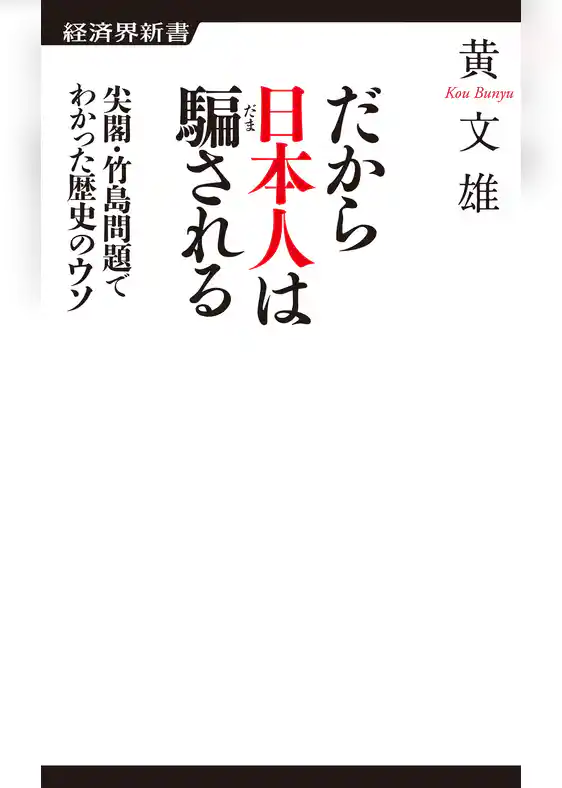 経済界新書

黄文雄
Kou Bunyu

だから日本人は騙(だま)される

尖閣・竹島問題でわかった歴史のウソ